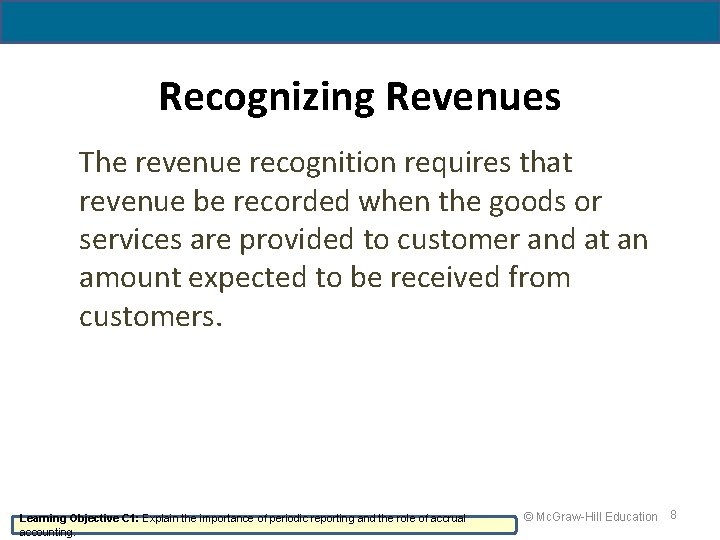 Recognizing Revenues

The revenue recognition requires that revenue be recorded when the goods or services are provided to customer and at an amount expected to be received from customers.

Learning Objective C1: Explain the importance of periodic reporting and the role of accrual accounting.

© McGraw-Hill Education 8